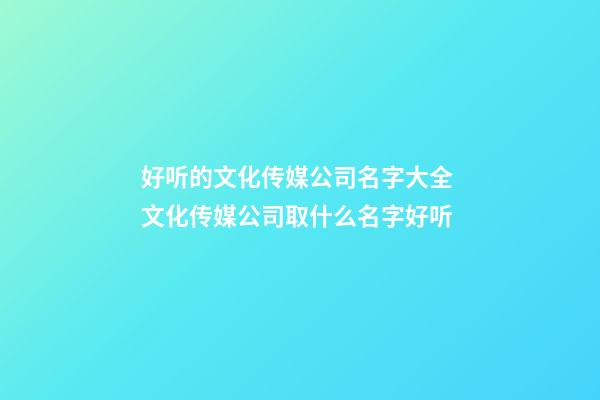 好听的文化传媒公司名字大全
文化传媒公司取什么名字好听